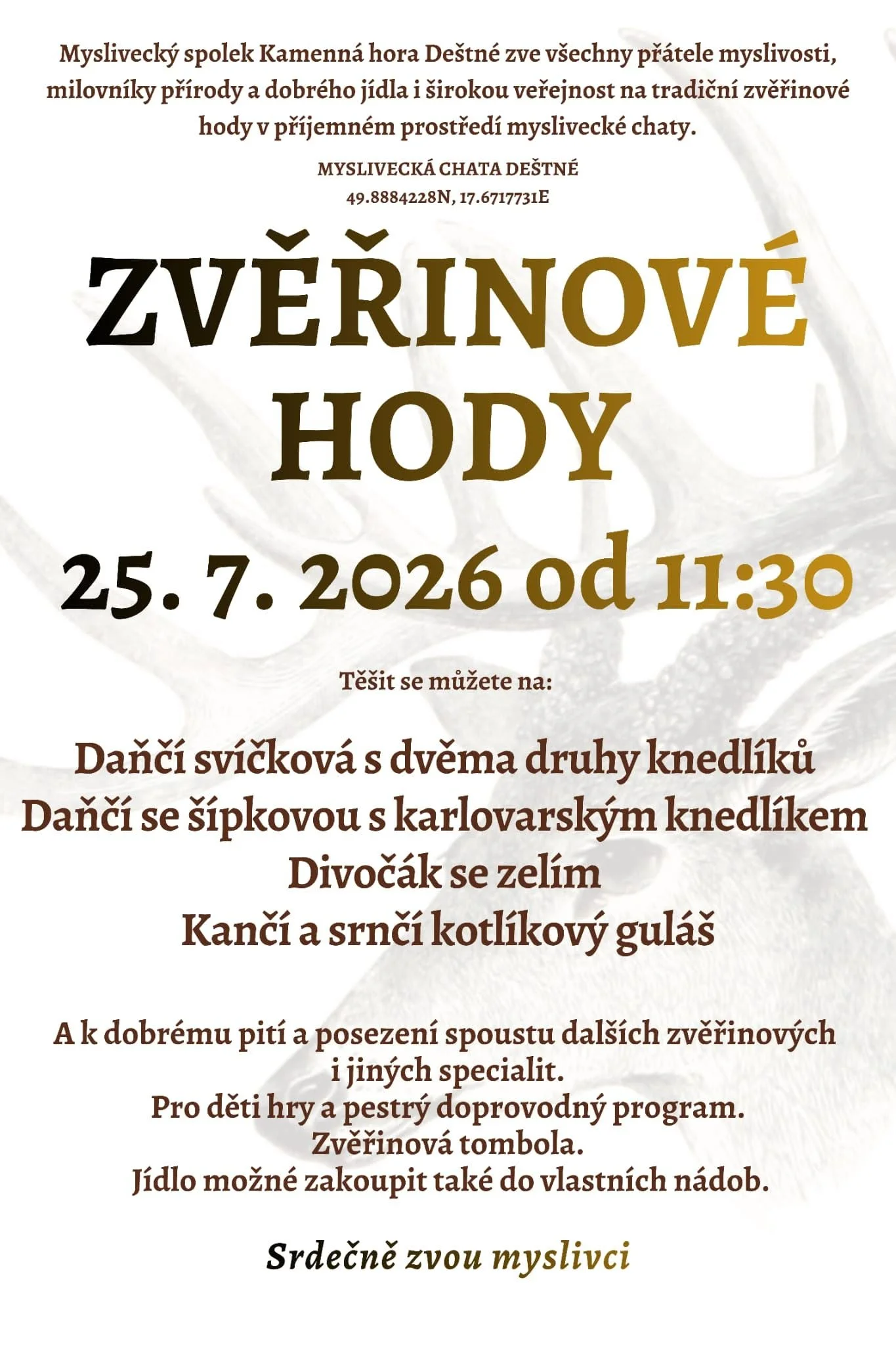 Myslivecký spolek Kamenná hora Deštné zve všechny přátele myslivosti, milovníky přírody a dobrého jídla i širokou veřejnost na tradiční zvěřinové hody v příjemném prostředí myslivecké chaty.

MYSLIVECKÁ CHATA DEŠTNÉ
49.8884228N, 17.6717731E

ZVĚŘINOVÉ
HODY

25. 7. 2026 od 11:30

Těšit se můžete na:

Daňčí svíčková s dvěma druhy knedlíků
Daňčí se šípkovou s karlovarským knedlíkem
Divočák se zelím
Kančí a srnčí kotlíkový guláš

A k dobrému pití a posezení spoustu dalších zvěřinových i jiných specialit.
Pro děti hry a pestrý doprovodný program.
Zvěřinová tombola.
Jídlo možné zakoupit také do vlastních nádob.

Srdečně zvou myslivci